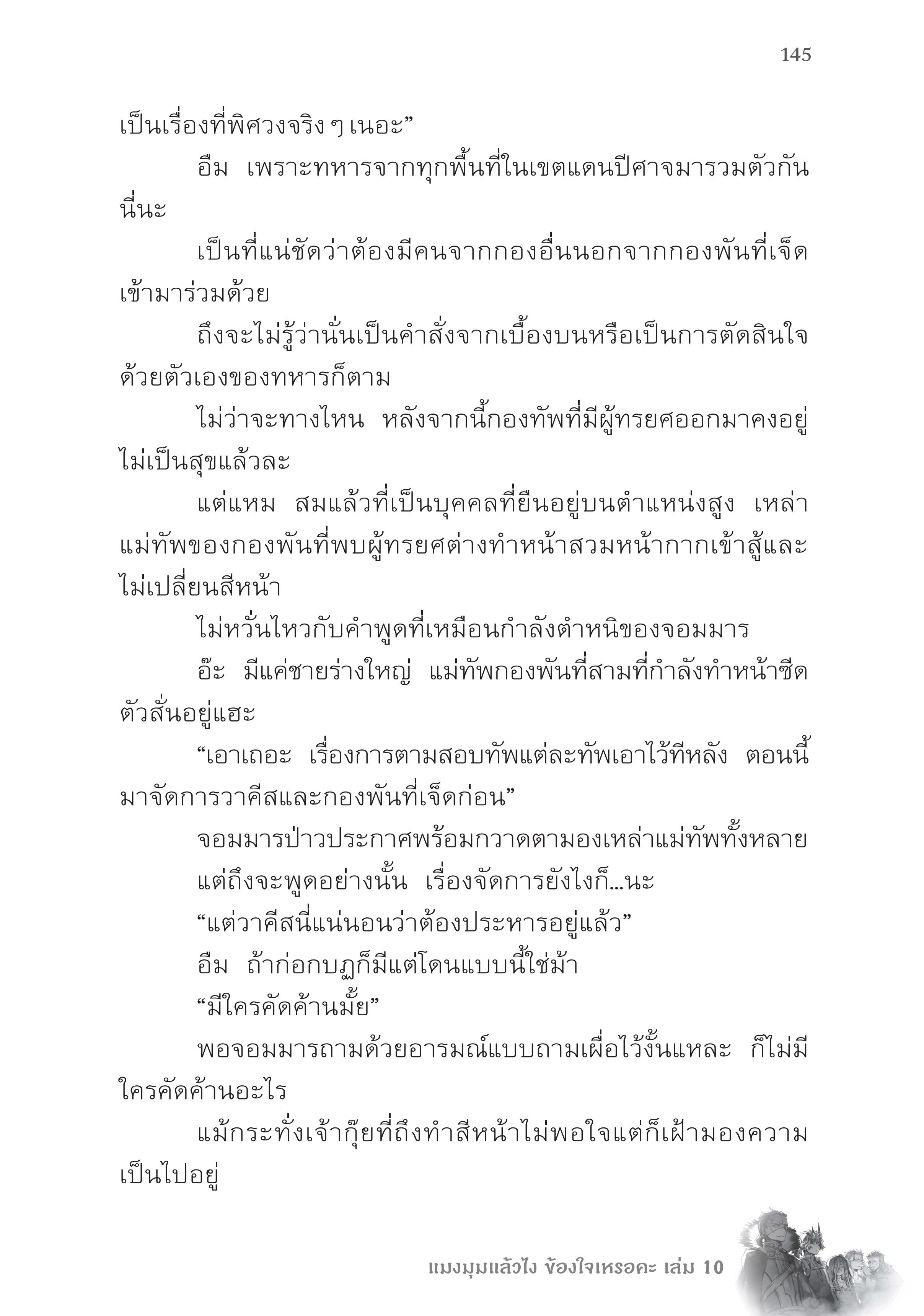 145

เป็นเรื่องที่พิศวงจริง ๆ เนอะ”

อืม เพราะทหารจากทุกพื้นที่ในเขตแดนปีศาจมารวมตัวกันนี่นะ

เป็นที่แน่ชัดว่าต้องมีคนจากกองอื่นนอกจากกองพันที่เจ็ดเข้ามาร่วมด้วย

ถึงจะไม่รู้ว่านั่นเป็นคำสั่งจากเบื้องบนหรือเป็นการตัดสินใจด้วยตัวเองของทหารก็ตาม

ไม่ว่าจะทางไหน หลังจากนี้กองทัพที่มีผู้ทรยศออกมาคงอยู่ไม่เป็นสุขแล้วละ

แต่แหม สมแล้วที่เป็นบุคคลที่ยืนอยู่บนตำแหน่งสูง เหล่าแม่ทัพของกองพันที่พบผู้ทรยศต่างทำหน้าสวมหน้ากากเข้าสู้และไม่เปลี่ยนสีหน้า

ไม่หวั่นไหวกับคำพูดที่เหมือนกำลังตำหนิของจอมมาร

อ๊ะ มีแค่ชายร่างใหญ่ แม่ทัพกองพันที่สามที่กำลังทำหน้าซีดตัวสั่นอยู่แฮะ

“เอาเถอะ เรื่องการตามสอบทัพแต่ละทัพเอาไว้ทีหลัง ตอนนี้มาจัดการวาคีสและกองพันที่เจ็ดก่อน”

จอมมารป่าวประกาศพร้อมกวาดตามองเหล่าแม่ทัพทั้งหลาย

แต่ถึงจะพูดอย่างนั้น เรื่องจัดการยังไงก็...นะ

“แต่วาคีสนี่แน่นอนว่าต้องประหารอยู่แล้ว”

อืม ถ้าก่อกบฏก็มีแต่โดนแบบนี้ใช่ม้า

“มีใครคัดค้านมั้ย”

พอจอมมารถามด้วยอารมณ์แบบถามเผื่อไว้งั้นแหละ ก็ไม่มีใครคัดค้านอะไร

แม้กระทั่งเจ้ากุ๊ยที่ถึงทำสีหน้าไม่พอใจแต่ก็เฝ้ามองความเป็นไปอยู่

แมงมุมแล้วไง ข้องใจเหรอคะ เล่ม 10